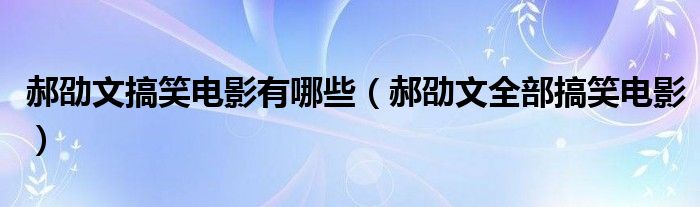 郝劭文搞笑电影有哪些（郝劭文全部搞笑电影）